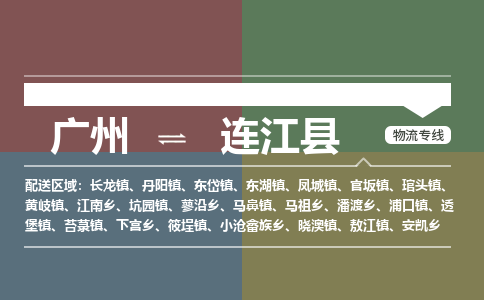 广州 ⇌ 连江县

物流专线

配送区域：长龙镇、丹阳镇、东岱镇、东湖镇、凤城镇、官坂镇、琯头镇、黄岐镇、江南乡、坑园镇、蓼沿乡、马鼻镇、马祖乡、潘渡乡、浦口镇、透堡镇、苔菉镇、下宫乡、筱埕镇、小沧畲族乡、晓澳镇、敖江镇、安凯乡